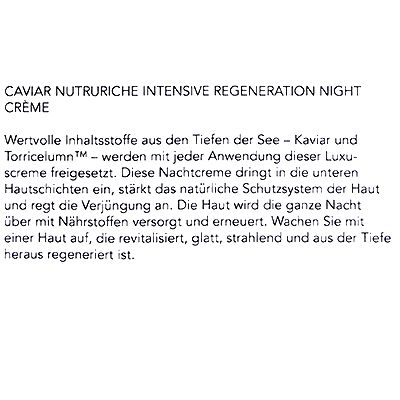 CAVIAR NUTRURICHE INTENSIVE REGENERATION NIGHT CRÈME

Wertvolle Inhaltsstoffe aus den Tiefen der See – Kaviar und Torricelumn™ – werden mit jeder Anwendung dieser Luxuscreme freigesetzt. Diese Nachtcreme dringt in die unteren Hautschichten ein, stärkt das natürliche Schutzsystem der Haut und regt die Verjüngung an. Die Haut wird die ganze Nacht über mit Nährstoffen versorgt und erneuert. Wachen Sie mit einer Haut auf, die revitalisiert, glatt, strahlend und aus der Tiefe heraus regeneriert ist.